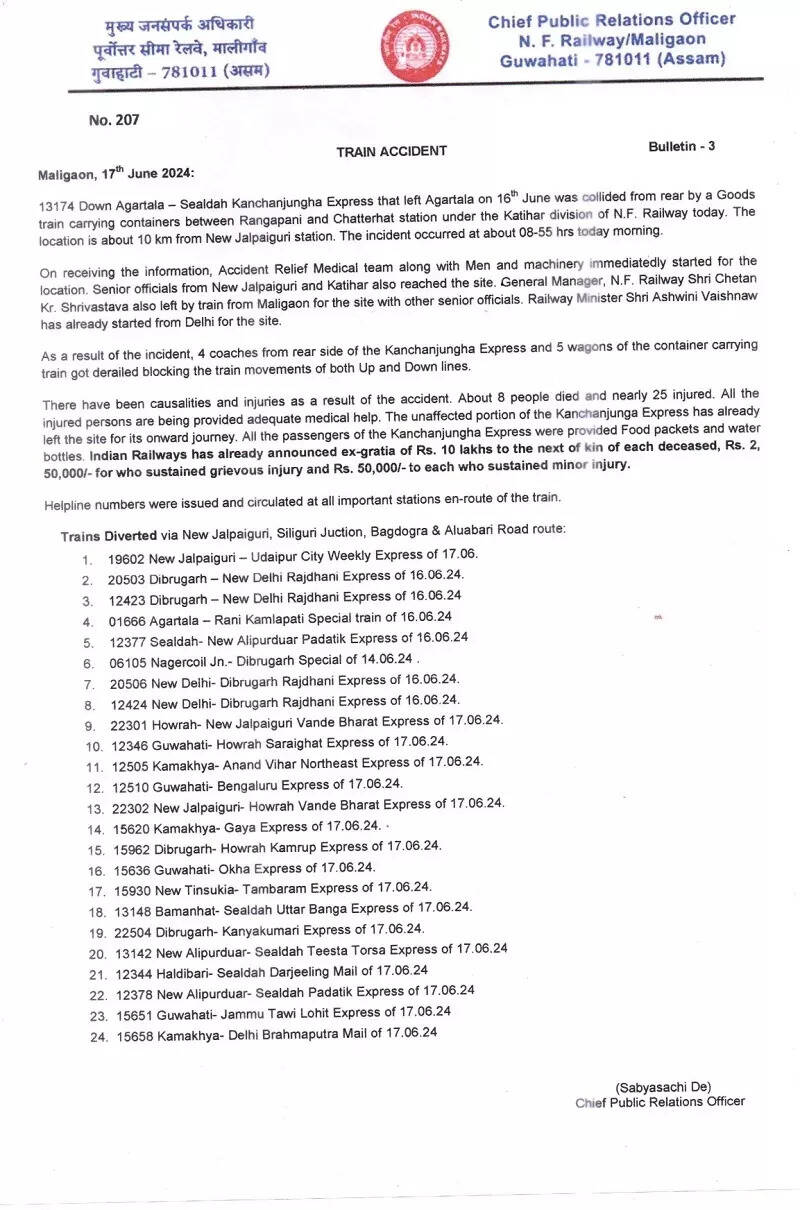 मुख्य जनसंपर्क अधिकारी
पूर्वोत्तर सीमा रेलवे, मालीगाँव
गुवाहाटी – 781011 (असम)

INDIAN RAILWAYS

Chief Public Relations Officer
N. F. Railway/Maligaon
Guwahati - 781011 (Assam)

No. 207

TRAIN ACCIDENT

Bulletin - 3

Maligaon, 17$^{th}$ June 2024:

13174 Down Agartala – Sealdah Kanchanjungha Express that left Agartala on 16$^{th}$ June was collided from rear by a Goods train carrying containers between Rangapani and Chatterhat station under the Katihar division of N.F. Railway today. The location is about 10 km from New Jalpaiguri station. The incident occurred at about 08-55 hrs today morning.

On receiving the information, Accident Relief Medical team along with Men and machinery immediatedly started for the location. Senior officials from New Jalpaiguri and Katihar also reached the site. General Manager, N.F. Railway Shri Chetan Kr. Shrivastava also left by train from Maligaon for the site with other senior officials. Railway Minister Shri Ashwini Vaishnaw has already started from Delhi for the site.

As a result of the incident, 4 coaches from rear side of the Kanchanjungha Express and 5 wagons of the container carrying train got derailed blocking the train movements of both Up and Down lines.

There have been causalities and injuries as a result of the accident. About 8 people died and nearly 25 injured. All the injured persons are being provided adequate medical help. The unaffected portion of the Kanchanjunga Express has already left the site for its onward journey. All the passengers of the Kanchanjungha Express were provided Food packets and water bottles. Indian Railways has already announced ex-gratia of Rs. 10 lakhs to the next of kin of each deceased, Rs. 2, 50,000/- for who sustained grievous injury and Rs. 50,000/- to each who sustained minor injury.

Helpline numbers were issued and circulated at all important stations en-route of the train.

Trains Diverted via New Jalpaiguri, Siliguri Juction, Bagdogra & Aluabari Road route:

1. 19602 New Jalpaiguri – Udaipur City Weekly Express of 17.06.
2. 20503 Dibrugarh – New Delhi Rajdhani Express of 16.06.24.
3. 12423 Dibrugarh – New Delhi Rajdhani Express of 16.06.24
4. 01666 Agartala – Rani Kamlapati Special train of 16.06.24
5. 12377 Sealdah- New Alipurduar Padatik Express of 16.06.24
6. 06105 Nagercoil Jn.- Dibrugarh Special of 14.06.24 .
7. 20506 New Delhi- Dibrugarh Rajdhani Express of 16.06.24.
8. 12424 New Delhi- Dibrugarh Rajdhani Express of 16.06.24.
9. 22301 Howrah- New Jalpaiguri Vande Bharat Express of 17.06.24.
10. 12346 Guwahati- Howrah Saraighat Express of 17.06.24.
11. 12505 Kamakhya- Anand Vihar Northeast Express of 17.06.24.
12. 12510 Guwahati- Bengaluru Express of 17.06.24.
13. 22302 New Jalpaiguri- Howrah Vande Bharat Express of 17.06.24.
14. 15620 Kamakhya- Gaya Express of 17.06.24.
15. 15962 Dibrugarh- Howrah Kamrup Express of 17.06.24.
16. 15636 Guwahati- Okha Express of 17.06.24.
17. 15930 New Tinsukia- Tambaram Express of 17.06.24.
18. 13148 Bamanhat- Sealdah Uttar Banga Express of 17.06.24.
19. 22504 Dibrugarh- Kanyakumari Express of 17.06.24.
20. 13142 New Alipurduar- Sealdah Teesta Torsa Express of 17.06.24
21. 12344 Haldibari- Sealdah Darjeeling Mail of 17.06.24
22. 12378 New Alipurduar- Sealdah Padatik Express of 17.06.24
23. 15651 Guwahati- Jammu Tawi Lohit Express of 17.06.24
24. 15658 Kamakhya- Delhi Brahmaputra Mail of 17.06.24

(Sabyasachi De)
Chief Public Relations Officer